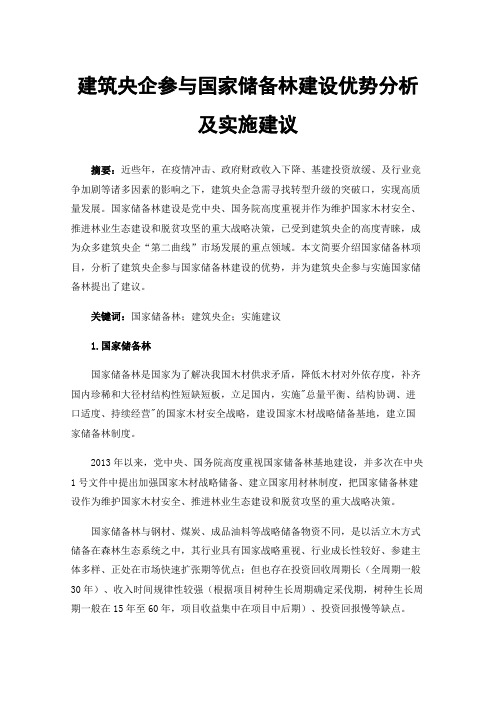 建筑央企参与国家储备林建设优势分析及实施建议

摘要：近些年，在疫情冲击、政府财政收入下降、基建投资放缓、及行业竞争加剧等诸多因素的影响之下，建筑央企急需寻找转型升级的突破口，实现高质量发展。国家储备林建设是党中央、国务院高度重视并作为维护国家木材安全、推进林业生态建设和脱贫攻坚的重大战略决策，已受到建筑央企的高度青睐，成为众多建筑央企“第二曲线”市场发展的重点领域。本文简要介绍国家储备林项目，分析了建筑央企参与国家储备林建设的优势，并为建筑央企参与实施国家储备林提出了建议。

关键词：国家储备林；建筑央企；实施建议

1.国家储备林

国家储备林是国家为了解决我国木材供求矛盾，降低木材对外依存度，补齐国内珍稀和大径材结构性短缺短板，立足国内，实施"总量平衡、结构协调、进口适度、持续经营"的国家木材安全战略，建设国家木材战略储备基地，建立国家储备林制度。

2013年以来，党中央、国务院高度重视国家储备林基地建设，并多次在中央1号文件中提出加强国家木材战略储备、建立国家用材林制度，把国家储备林建设作为维护国家木材安全、推进林业生态建设和脱贫攻坚的重大战略决策。

国家储备林与钢材、煤炭、成品油料等战略储备物资不同，是以活立木方式储备在森林生态系统之中，其行业具有国家战略重视、行业成长性较好、参建主体多样、正处在市场快速扩张期等优点；但也存在投资回收周期长（全周期一般30年）、收入时间规律性较强（根据项目树种生长周期确定采伐期，树种生长周期一般在15年至60年，项目收益集中在项目中后期）、投资回报慢等缺点。